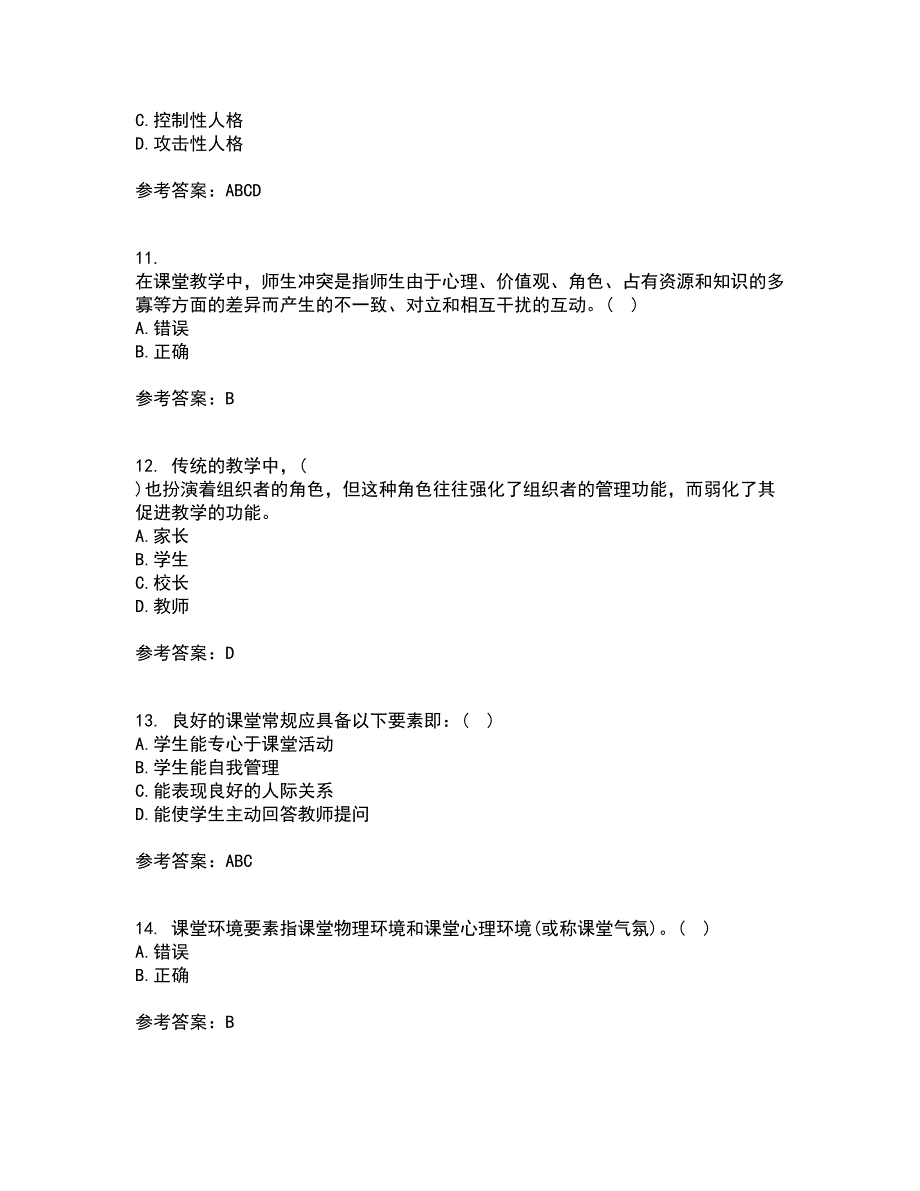 C.控制性人格
D.攻击性人格

参考答案：ABCD

11.
在课堂教学中，师生冲突是指师生由于心理、价值观、角色、占有资源和知识的多寡等方面的差异而产生的不一致、对立和相互干扰的互动。（ ）
A.错误
B.正确

参考答案：B

12. 传统的教学中，（
）也扮演着组织者的角色，但这种角色往往强化了组织者的管理功能，而弱化了其促进教学的功能。
A.家长
B.学生
C.校长
D.教师

参考答案：D

13. 良好的课堂常规应具备以下要素即：（ ）
A.学生能专心于课堂活动
B.学生能自我管理
C.能表现良好的人际关系
D.能使学生主动回答教师提问

参考答案：ABC

14. 课堂环境要素指课堂物理环境和课堂心理环境(或称课堂气氛)。（ ）
A.错误
B.正确

参考答案：B